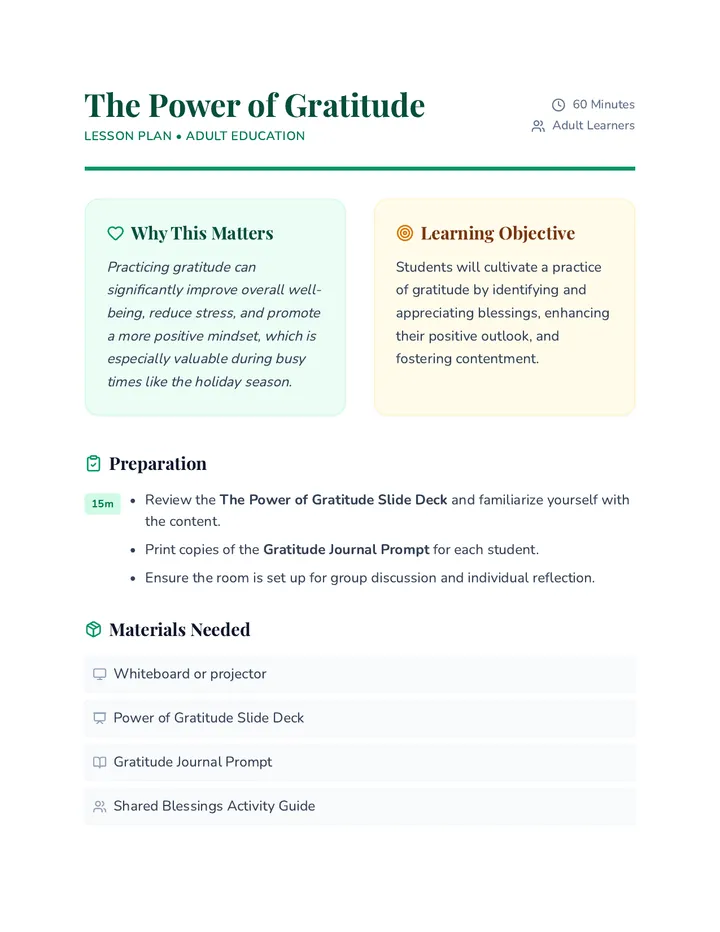 The Power of Gratitude

LESSON PLAN • ADULT EDUCATION

60 Minutes
Adult Learners

Why This Matters

Practicing gratitude can significantly improve overall well-being, reduce stress, and promote a more positive mindset, which is especially valuable during busy times like the holiday season.

Learning Objective

Students will cultivate a practice of gratitude by identifying and appreciating blessings, enhancing their positive outlook, and fostering contentment.

Preparation

15m

• Review the The Power of Gratitude Slide Deck and familiarize yourself with the content.
• Print copies of the Gratitude Journal Prompt for each student.
• Ensure the room is set up for group discussion and individual reflection.

Materials Needed

Whiteboard or projector

Power of Gratitude Slide Deck

Gratitude Journal Prompt

Shared Blessings Activity Guide